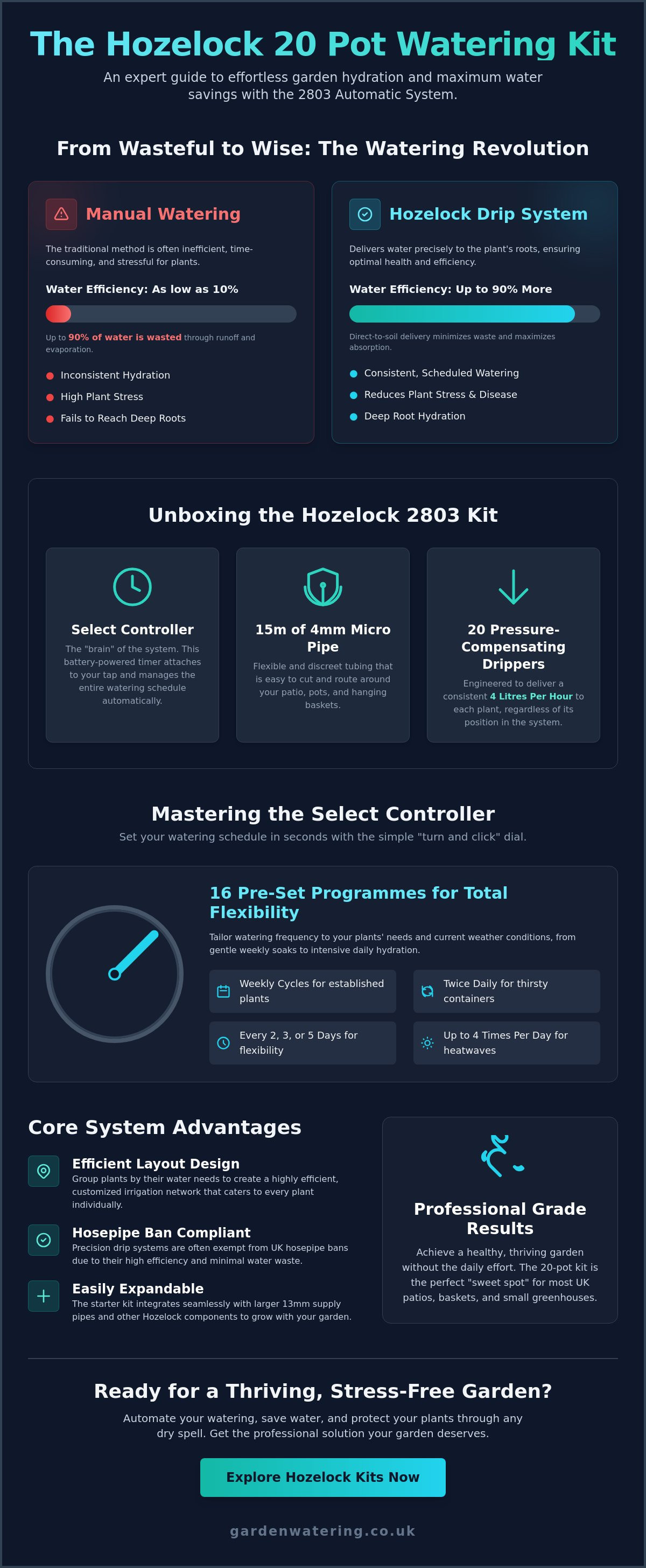 The Hozelock 20 Pot Watering Kit

An expert guide to effortless garden hydration and maximum water savings with the 2803 Automatic System.

From Wasteful to Wise: The Watering Revolution

Manual Watering

The traditional method is often inefficient, time-consuming, and stressful for plants.

Water Efficiency: As low as 10%

Up to 90% of water is wasted through runoff and evaporation.

• Inconsistent Hydration
• High Plant Stress
• Fails to Reach Deep Roots

Hozelock Drip System

Delivers water precisely to the plant's roots, ensuring optimal health and efficiency.

Water Efficiency: Up to 90% More

Direct-to-soil delivery minimizes waste and maximizes absorption.

• Consistent, Scheduled Watering
• Reduces Plant Stress & Disease
• Deep Root Hydration

Unboxing the Hozelock 2803 Kit

Select Controller

The "brain" of the system. This battery-powered timer attaches to your tap and manages the entire watering schedule automatically.

15m of 4mm Micro Pipe

Flexible and discreet tubing that is easy to cut and route around your patio, pots, and hanging baskets.

20 Pressure-Compensating Drippers

Engineered to deliver a consistent 4 Litres Per Hour to each plant, regardless of its position in the system.

Mastering the Select Controller

Set your watering schedule in seconds with the simple "turn and click" dial.

16 Pre-Set Programmes for Total Flexibility

Tailor watering frequency to your plants' needs and current weather conditions, from gentle weekly soaks to intensive daily hydration.

Weekly Cycles for established plants

Twice Daily for thirsty containers

Every 2, 3, or 5 Days for flexibility

Up to 4 Times Per Day for heatwaves

Core System Advantages

Efficient Layout Design
Group plants by their water needs to create a highly efficient, customized irrigation network that caters to every plant individually.

Hosepipe Ban Compliant
Precision drip systems are often exempt from UK hosepipe bans due to their high efficiency and minimal water waste.

Easily Expandable
The starter kit integrates seamlessly with larger 13mm supply pipes and other Hozelock components to grow with your garden.

Professional Grade Results

Achieve a healthy, thriving garden without the daily effort. The 20-pot kit is the perfect "sweet spot" for most UK patios, baskets, and small greenhouses.

Ready for a Thriving, Stress-Free Garden?

Automate your watering, save water, and protect your plants through any dry spell. Get the professional solution your garden deserves.

Explore Hozelock Kits Now

gardenwatering.co.uk